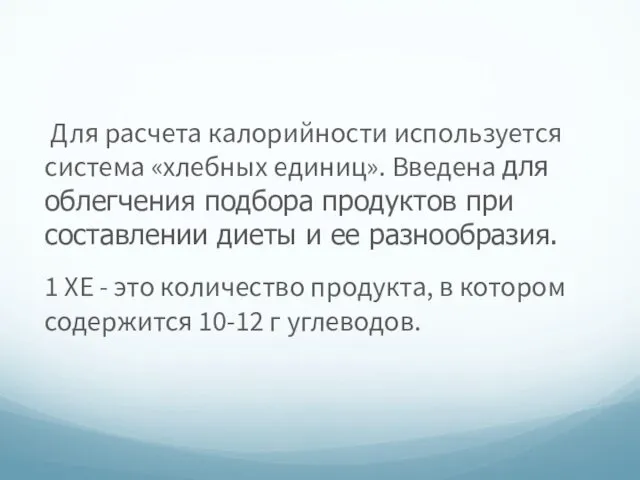 Для расчета калорийности используется система «хлебных единиц». Введена для облегчения подбора продуктов при составлении диеты и ее разнообразия.

1 ХЕ - это количество продукта, в котором содержится 10-12 г углеводов.